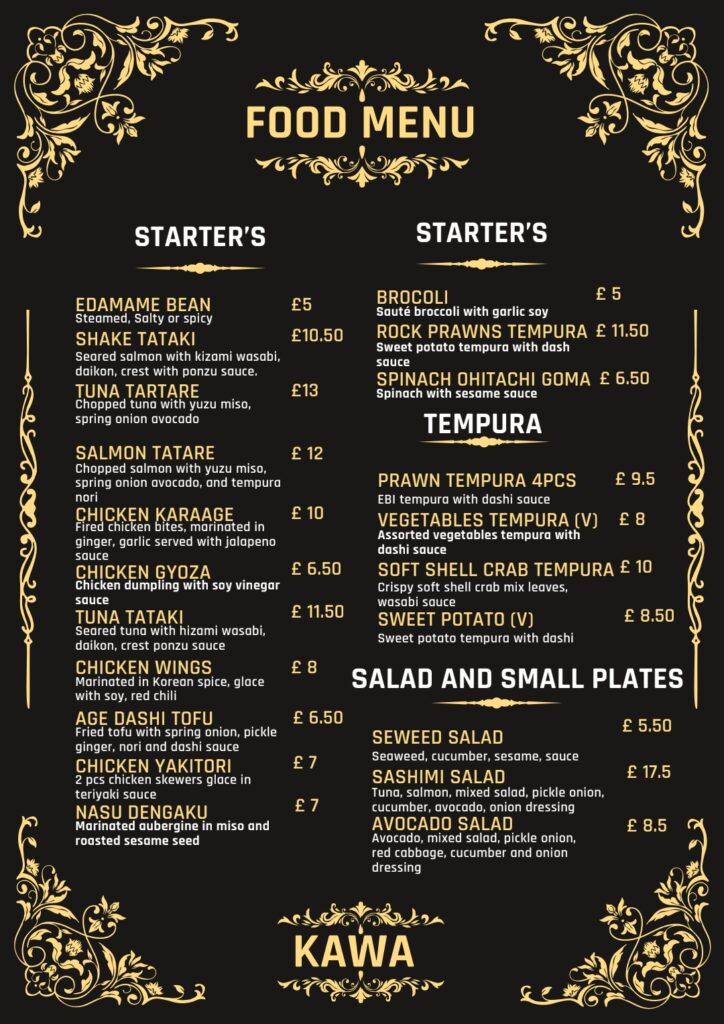 FOOD MENU

STARTER'S

EDAMAME BEAN £5
Steamed, Salty or spicy

SHAKE TATAKI £10.50
Seared salmon with kizami wasabi, daikon, crest with ponzu sauce.

TUNA TARTARE £13
Chopped tuna with yuzu miso, spring onion avocado

SALMON TATARE £ 12
Chopped salmon with yuzu miso, spring onion avocado, and tempura nori

CHICKEN KARAAGE £ 10
Fired chicken bites, marinated in ginger, garlic served with jalapeno sauce

CHICKEN GYOZA £ 6.50
Chicken dumpling with soy vinegar sauce

TUNA TATAKI £ 11.50
Seared tuna with hizami wasabi, daikon, crest ponzu sauce

CHICKEN WINGS £ 8
Marinated in Korean spice, glace with soy, red chili

AGE DASHI TOFU £ 6.50
Fried tofu with spring onion, pickle ginger, nori and dashi sauce

CHICKEN YAKITORI £ 7
2 pcs chicken skewers glace in teriyaki sauce

NASU DENGAKU £ 7
Marinated aubergine in miso and roasted sesame seed

STARTER'S

BROCOLI £ 5
Sauté broccoli with garlic soy

ROCK PRAWNS TEMPURA £ 11.50
Sweet potato tempura with dash sauce

SPINACH OHITACHI GOMA £ 6.50
Spinach with sesame sauce

TEMPURA

PRAWN TEMPURA 4PCS £ 9.5
EBI tempura with dashi sauce

VEGETABLES TEMPURA (V) £ 8
Assorted vegetables tempura with dashi sauce

SOFT SHELL CRAB TEMPURA £ 10
Crispy soft shell crab mix leaves, wasabi sauce

SWEET POTATO (V) £ 8.50
Sweet potato tempura with dashi

SALAD AND SMALL PLATES

SEWEED SALAD £ 5.50
Seaweed, cucumber, sesame, sauce

SASHIMI SALAD £ 17.5
Tuna, salmon, mixed salad, pickle onion, cucumber, avocado, onion dressing

AVOCADO SALAD £ 8.5
Avocado, mixed salad, pickle onion, red cabbage, cucumber and onion dressing

KAWA